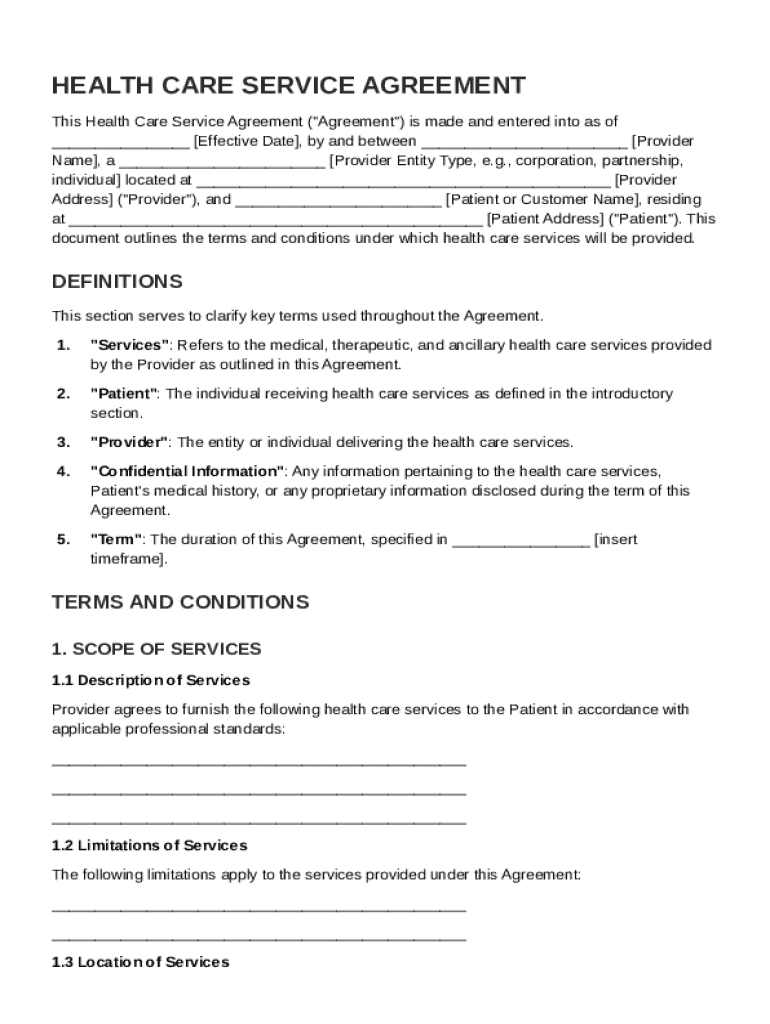 HEALTH CARE SERVICE AGREEMENT

This Health Care Service Agreement ("Agreement") is made and entered into as of ________________ [Effective Date], by and between ________________________ [Provider Name], a ________________________ [Provider Entity Type, e.g., corporation, partnership, individual] located at ________________________________________________ [Provider Address] ("Provider"), and ________________________ [Patient or Customer Name], residing at ________________________________________________ [Patient Address] ("Patient"). This document outlines the terms and conditions under which health care services will be provided.

DEFINITIONS

This section serves to clarify key terms used throughout the Agreement.

1. "Services": Refers to the medical, therapeutic, and ancillary health care services provided by the Provider as outlined in this Agreement.

2. "Patient": The individual receiving health care services as defined in the introductory section.

3. "Provider": The entity or individual delivering the health care services.

4. "Confidential Information": Any information pertaining to the health care services, Patient's medical history, or any proprietary information disclosed during the term of this Agreement.

5. "Term": The duration of this Agreement, specified in ________________ [insert timeframe].

TERMS AND CONDITIONS

1. SCOPE OF SERVICES

1.1 Description of Services

Provider agrees to furnish the following health care services to the Patient in accordance with applicable professional standards:

________________________________________________

________________________________________________

________________________________________________

1.2 Limitations of Services

The following limitations apply to the services provided under this Agreement:

________________________________________________

________________________________________________

1.3 Location of Services